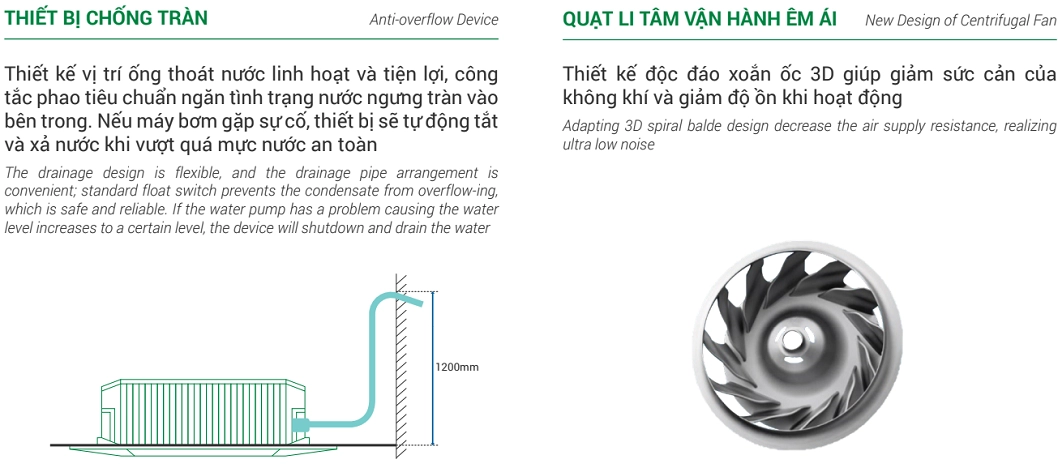 THIẾT BỊ CHỐNG TRÀN Anti-overflow Device

Thiết kế vị trí ống thoát nước linh hoạt và tiện lợi, công tắc phao tiêu chuẩn ngăn tình trạng nước ngưng tràn vào bên trong. Nếu máy bơm gặp sự cố, thiết bị sẽ tự động tắt và xả nước khi vượt quá mực nước an toàn

The drainage design is flexible, and the drainage pipe arrangement is convenient; standard float switch prevents the condensate from overflow-ing, which is safe and reliable. If the water pump has a problem causing the water level increases to a certain level, the device will shutdown and drain the water

1200mm

QUẠT LI TÂM VẬN HÀNH ÊM ÁI New Design of Centrifugal Fan

Thiết kế độc đáo xoắn ốc 3D giúp giảm sức cản của không khí và giảm độ ồn khi hoạt động

Adapting 3D spiral balde design decrease the air supply resistance, realizing ultra low noise